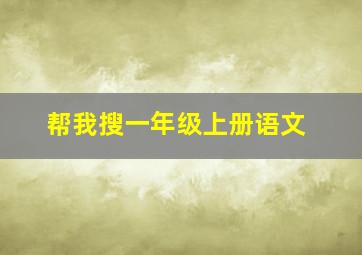 帮我搜一年级上册语文